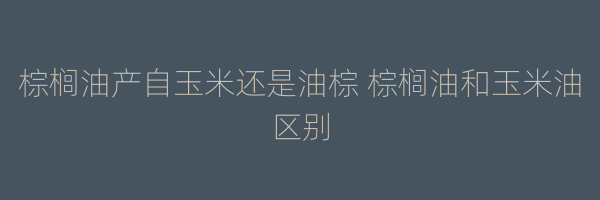 棕榈油产自玉米还是油棕 棕榈油和玉米油区别